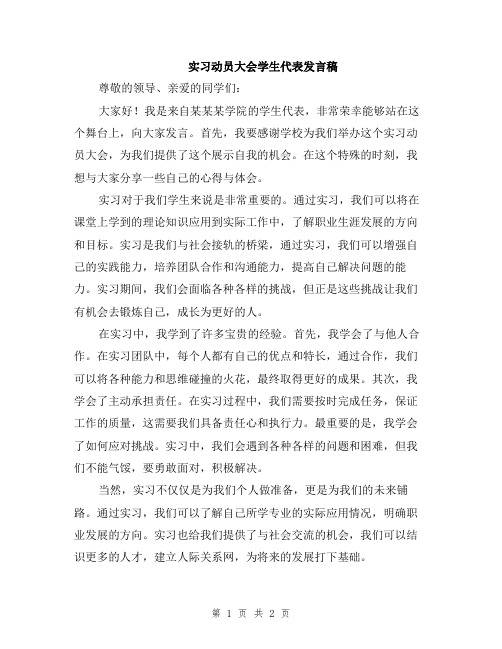 实习动员大会学生代表发言稿

尊敬的领导、亲爱的同学们：

大家好！我是来自某某某学院的学生代表，非常荣幸能够站在这个舞台上，向大家发言。首先，我要感谢学校为我们举办这个实习动员大会，为我们提供了这个展示自我的机会。在这个特殊的时刻，我想与大家分享一些自己的心得与体会。

实习对于我们学生来说是非常重要的。通过实习，我们可以将在课堂上学到的理论知识应用到实际工作中，了解职业生涯发展的方向和目标。实习是我们与社会接轨的桥梁，通过实习，我们可以增强自己的实践能力，培养团队合作和沟通能力，提高自己解决问题的能力。实习期间，我们会面临各种各样的挑战，但正是这些挑战让我们有机会去锻炼自己，成长为更好的人。

在实习中，我学到了许多宝贵的经验。首先，我学会了与他人合作。在实习团队中，每个人都有自己的优点和特长，通过合作，我们可以将各种能力和思维碰撞的火花，最终取得更好的成果。其次，我学会了主动承担责任。在实习过程中，我们需要按时完成任务，保证工作的质量，这需要我们具备责任心和执行力。最重要的是，我学会了如何应对挑战。实习中，我们会遇到各种各样的问题和困难，但我们不能气馁，要勇敢面对，积极解决。

当然，实习不仅仅是为我们个人做准备，更是为我们的未来铺路。通过实习，我们可以了解自己所学专业的实际应用情况，明确职业发展的方向。实习也给我们提供了与社会交流的机会，我们可以结识更多的人才，建立人际关系网，为将来的发展打下基础。

第 1 页 共 2 页